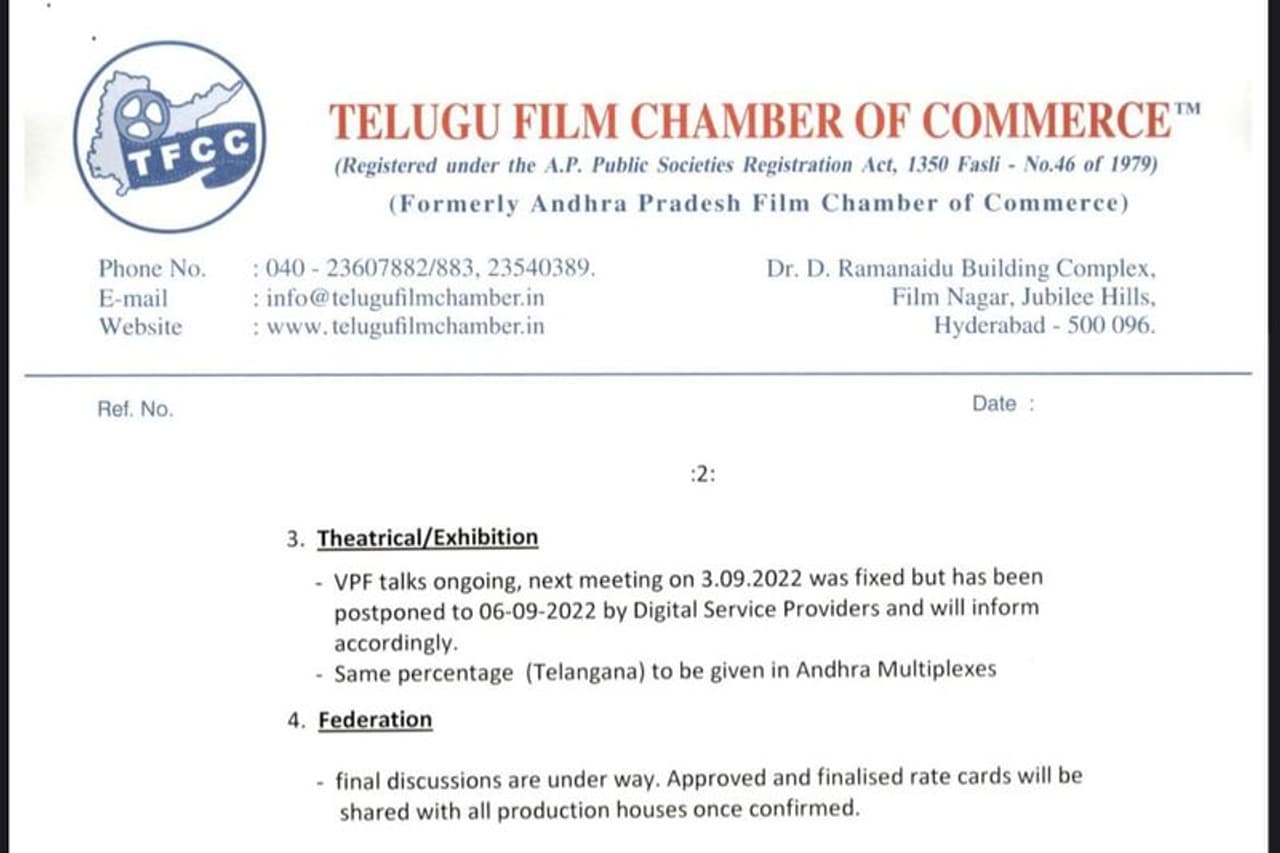 TFCC

TELUGU FILM CHAMBER OF COMMERCE™
(Registered under the A.P. Public Societies Registration Act, 1350 Fasli - No.46 of 1979)
(Formerly Andhra Pradesh Film Chamber of Commerce)

Phone No. : 040 - 23607882/883, 23540389.
E-mail : info@telugufilmchamber.in
Website : www.telugufilmchamber.in

Dr. D. Ramanaidu Building Complex,
Film Nagar, Jubilee Hills,
Hyderabad - 500 096.

Ref. No.

Date :

:2:

3. Theatrical/Exhibition

- VPF talks ongoing, next meeting on 3.09.2022 was fixed but has been postponed to 06-09-2022 by Digital Service Providers and will inform accordingly.
- Same percentage (Telangana) to be given in Andhra Multiplexes

4. Federation

- final discussions are under way. Approved and finalised rate cards will be shared with all production houses once confirmed.